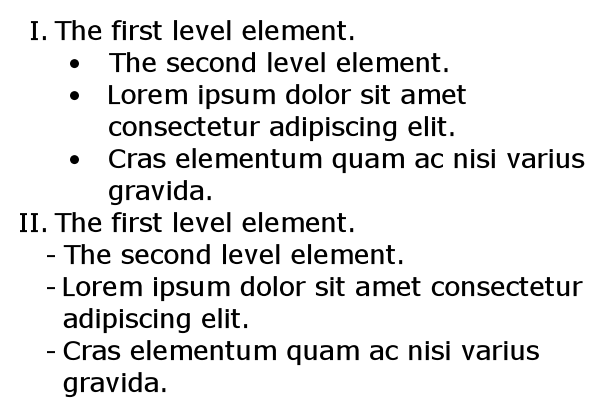 I. The first level element.
• The second level element.
• Lorem ipsum dolor sit amet consectetur adipiscing elit.
• Cras elementum quam ac nisi varius gravida.
II. The first level element.
- The second level element.
- Lorem ipsum dolor sit amet consectetur adipiscing elit.
- Cras elementum quam ac nisi varius gravida.